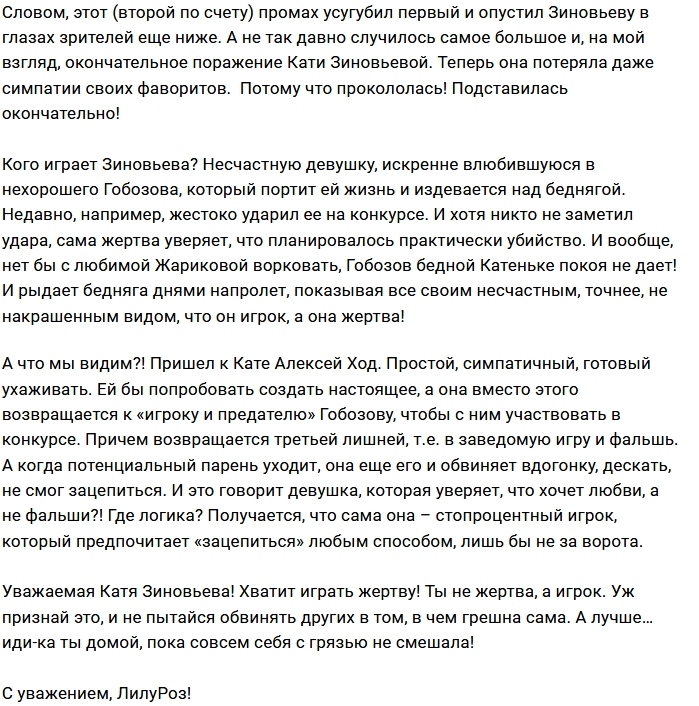 Словом, этот (второй по счету) промах усугубил первый и опустил Зиновьеву в глазах зрителей еще ниже. А не так давно случилось самое большое и, на мой взгляд, окончательное поражение Кати Зиновьевой. Теперь она потеряла даже симпатии своих фаворитов.  Потому что прокололась! Подставилась окончательно!

Кого играет Зиновьева? Несчастную девушку, искренне влюбившуюся в нехорошего Гобозова, который портит ей жизнь и издевается над беднягой. Недавно, например, жестоко ударил ее на конкурсе. И хотя никто не заметил удара, сама жертва уверяет, что планировалось практически убийство. И вообще, нет бы с любимой Жариковой ворковать, Гобозов бедной Катеньке покоя не дает! И рыдает бедняга днями напролет, показывая все своим несчастным, точнее, не накрашенным видом, что он игрок, а она жертва!

А что мы видим?! Пришел к Кате Алексей Ход. Простой, симпатичный, готовый ухаживать. Ей бы попробовать создать настоящее, а она вместо этого возвращается к «игроку и предателю» Гобозову, чтобы с ним участвовать в конкурсе. Причем возвращается третьей лишней, т.е. в заведомую игру и фальшь. А когда потенциальный парень уходит, она еще его и обвиняет вдогонку, дескать, не смог зацепиться. И это говорит девушка, которая уверяет, что хочет любви, а не фальши?! Где логика? Получается, что сама она – стопроцентный игрок, который предпочитает «зацепиться» любым способом, лишь бы не за ворота.

Уважаемая Катя Зиновьева! Хватит играть жертву! Ты не жертва, а игрок. Уж признай это, и не пытайся обвинять других в том, в чем грешна сама. А лучше... иди-ка ты домой, пока совсем себя с грязью не смешала!

С уважением, ЛилуРоз!